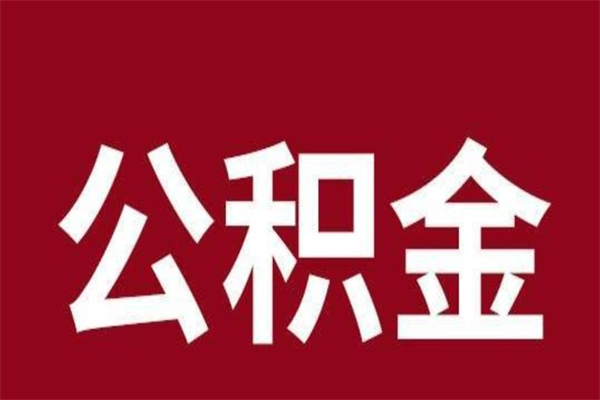 公积金